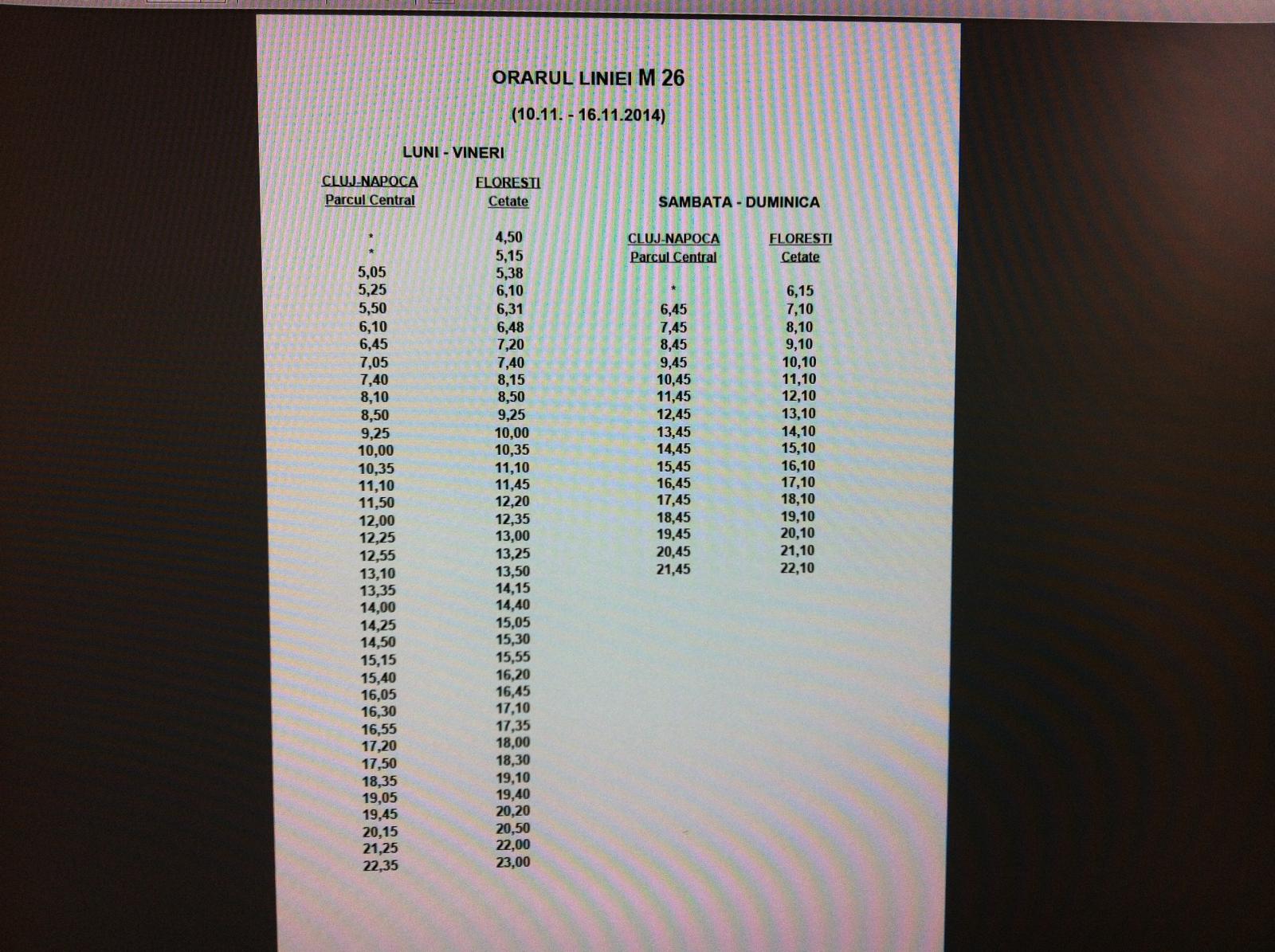 ORARUL LINIEI M 26

(10.11. - 16.11.2014)

LUNI - VINERI

| CLUJ-NAPOCA Parcul Central | FLORESTI Cetate |
|---|---|
| * | 4,50 |
| * | 5,15 |
| 5,05 | 5,38 |
| 5,25 | 6,10 |
| 5,50 | 6,31 |
| 6,10 | 6,48 |
| 6,45 | 7,20 |
| 7,05 | 7,40 |
| 7,40 | 8,15 |
| 8,10 | 8,50 |
| 8,50 | 9,25 |
| 9,25 | 10,00 |
| 10,00 | 10,35 |
| 10,35 | 11,10 |
| 11,10 | 11,45 |
| 11,50 | 12,20 |
| 12,00 | 12,35 |
| 12,25 | 13,00 |
| 12,55 | 13,25 |
| 13,10 | 13,50 |
| 13,35 | 14,15 |
| 14,00 | 14,40 |
| 14,25 | 15,05 |
| 14,50 | 15,30 |
| 15,15 | 15,55 |
| 15,40 | 16,20 |
| 16,05 | 16,45 |
| 16,30 | 17,10 |
| 16,55 | 17,35 |
| 17,20 | 18,00 |
| 17,50 | 18,30 |
| 18,35 | 19,10 |
| 19,05 | 19,40 |
| 19,45 | 20,20 |
| 20,15 | 20,50 |
| 21,25 | 22,00 |
| 22,35 | 23,00 |

SAMBATA - DUMINICA

| CLUJ-NAPOCA Parcul Central | FLORESTI Cetate |
|---|---|
| * | 6,15 |
| 6,45 | 7,10 |
| 7,45 | 8,10 |
| 8,45 | 9,10 |
| 9,45 | 10,10 |
| 10,45 | 11,10 |
| 11,45 | 12,10 |
| 12,45 | 13,10 |
| 13,45 | 14,10 |
| 14,45 | 15,10 |
| 15,45 | 16,10 |
| 16,45 | 17,10 |
| 17,45 | 18,10 |
| 18,45 | 19,10 |
| 19,45 | 20,10 |
| 20,45 | 21,10 |
| 21,45 | 22,10 |